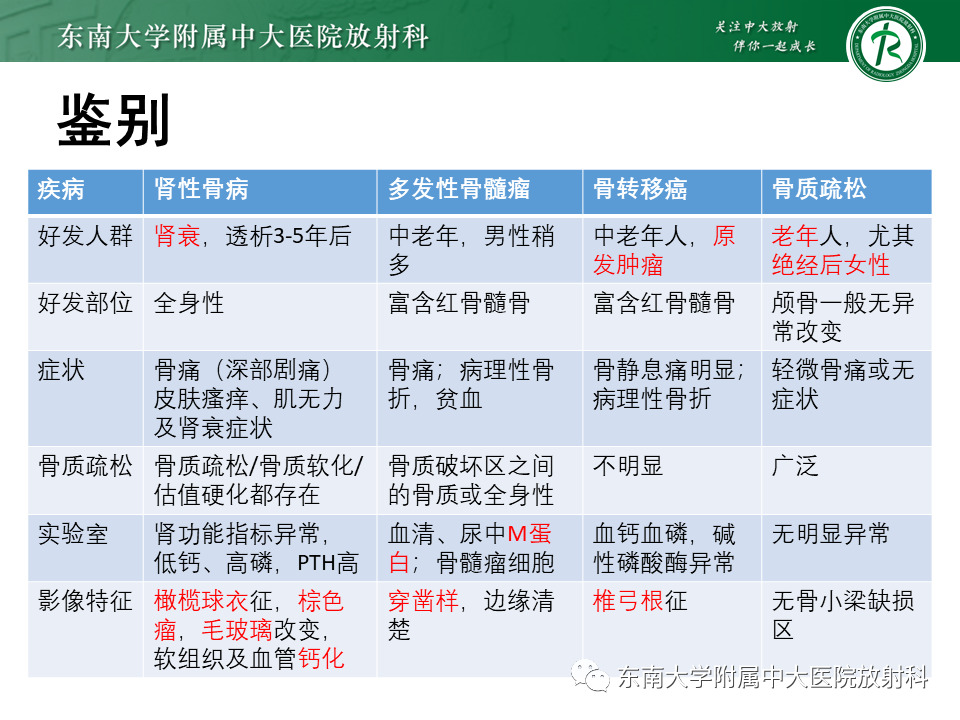 东南大学附属中大医院放射科

关注中大放射
伴你一起成长

鉴别

| 疾病 | 肾性骨病 | 多发性骨髓瘤 | 骨转移癌 | 骨质疏松 |
|---|---|---|---|---|
| 好发人群 | 肾衰，透析3-5年后 | 中老年，男性稍多 | 中老年人，原发肿瘤 | 老年人，尤其绝经后女性 |
| 好发部位 | 全身性 | 富含红骨髓骨 | 富含红骨髓骨 | 颅骨一般无异常改变 |
| 症状 | 骨痛（深部剧痛）皮肤瘙痒、肌无力及肾衰症状 | 骨痛；病理性骨折，贫血 | 骨静息痛明显；病理性骨折 | 轻微骨痛或无症状 |
| 骨质疏松 | 骨质疏松/骨质软化/估值硬化都存在 | 骨质破坏区之间的骨质或全身性 | 不明显 | 广泛 |
| 实验室 | 肾功能指标异常，低钙、高磷，PTH高 | 血清、尿中M蛋白；骨髓瘤细胞 | 血钙血磷，碱性磷酸酶异常 | 无明显异常 |
| 影像特征 | 橄榄球衣征，棕色瘤，毛玻璃改变，软组织及血管钙化 | 穿凿样，边缘清楚 | 椎弓根征 | 无骨小梁缺损区 |

东南大学附属中大医院放射科